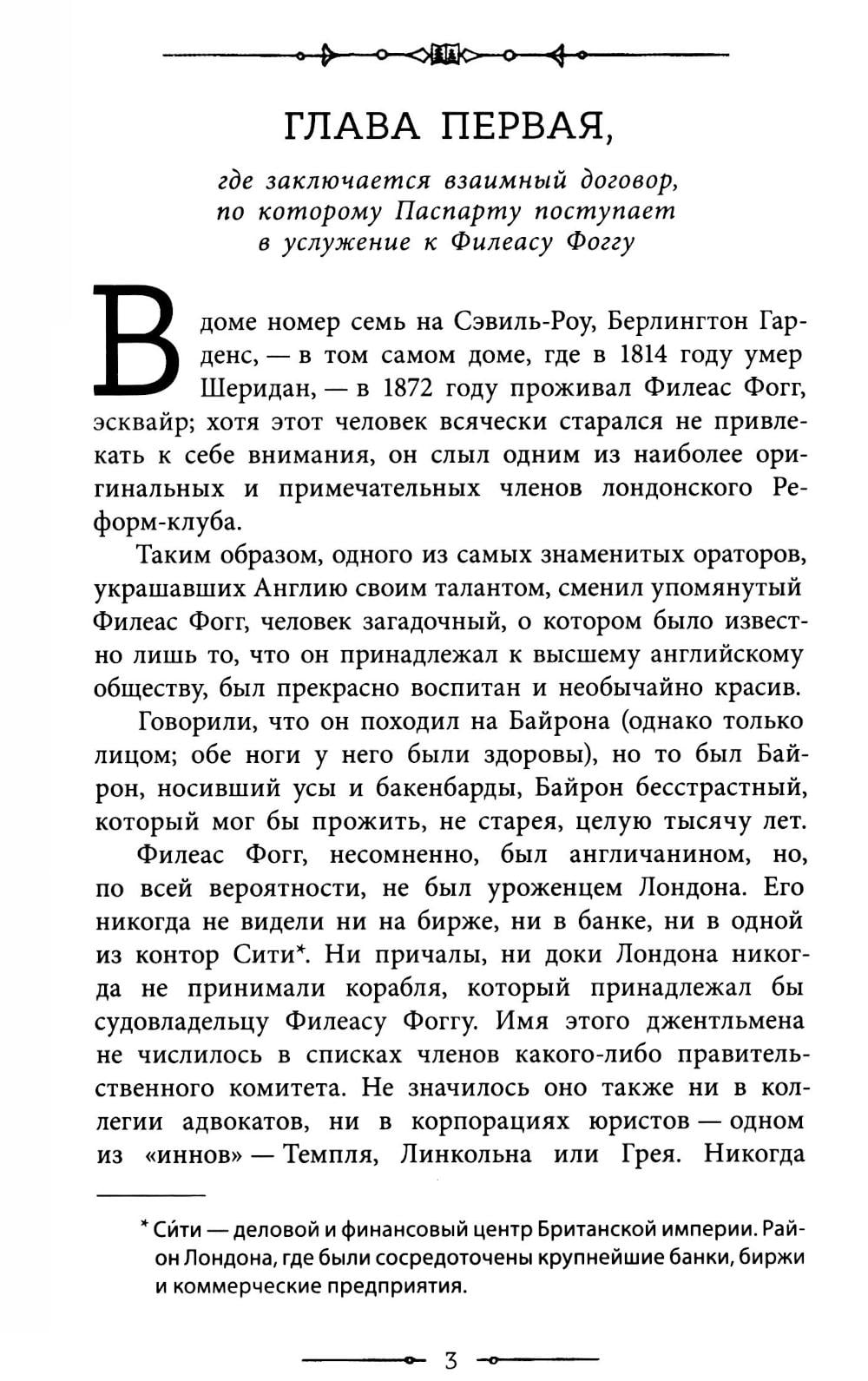 ГЛАВА ПЕРВАЯ,

где заключается взаимный договор, по которому Паспарту поступает в услужение к Филеасу Фоггу

В доме номер семь на Сэвиль-Роу, Берлингтон Гарденс, — в том самом доме, где в 1814 году умер Шеридан, — в 1872 году проживал Филеас Фогг, эсквайр; хотя этот человек всячески старался не привлекать к себе внимания, он слыл одним из наиболее оригинальных и примечательных членов лондонского Реформ-клуба.

Таким образом, одного из самых знаменитых ораторов, украшавших Англию своим талантом, сменил упомянутый Филеас Фогг, человек загадочный, о котором было известно лишь то, что он принадлежал к высшему английскому обществу, был прекрасно воспитан и необычайно красив.

Говорили, что он походил на Байрона (однако только лицом; обе ноги у него были здоровы), но то был Байрон, носивший усы и бакенбарды, Байрон бесстрастный, который мог бы прожить, не старея, целую тысячу лет.

Филеас Фогг, несомненно, был англичанином, но, по всей вероятности, не был уроженцем Лондона. Его никогда не видели ни на бирже, ни в банке, ни в одной из контор Сити*. Ни причалы, ни доки Лондона никогда не принимали корабля, который принадлежал бы судовладельцу Филеасу Фоггу. Имя этого джентльмена не числилось в списках членов какого-либо правительственного комитета. Не значилось оно также ни в коллегии адвокатов, ни в корпорациях юристов — одном из «иннов» — Темпля, Линкольна или Грея. Никогда

* Си́ти — деловой и финансовый центр Британской империи. Район Лондона, где были сосредоточены крупнейшие банки, биржи и коммерческие предприятия.

3